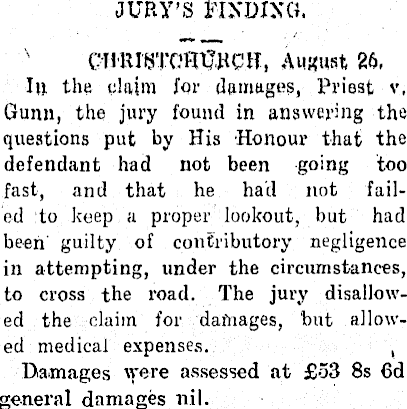 JURY'S FINDING.

CHRISTCHURCH, August 26.

In the claim for damages, Priest v. Gunn, the jury found in answering the questions put by His Honour that the defendant had not been going too fast, and that he had not failed to keep a proper lookout, but had been guilty of contributory negligence in attempting, under the circumstances, to cross the road. The jury disallowed the claim for damages, but allowed medical expenses.

Damages were assessed at £53 8s 6d general damages nil.